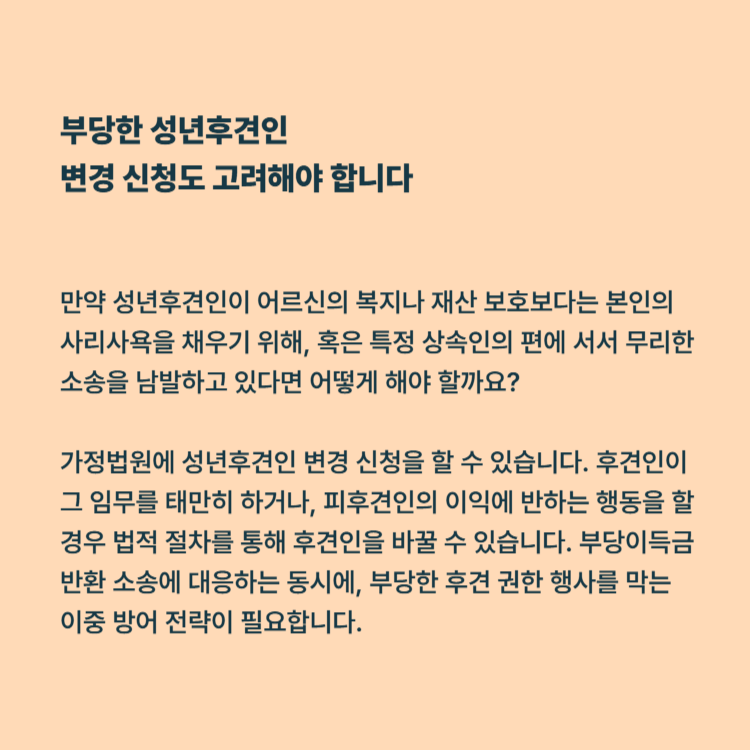 부당한 성년후견인
변경 신청도 고려해야 합니다

만약 성년후견인이 어르신의 복지나 재산 보호보다는 본인의 사리사욕을 채우기 위해, 혹은 특정 상속인의 편에 서서 무리한 소송을 남발하고 있다면 어떻게 해야 할까요?

가정법원에 성년후견인 변경 신청을 할 수 있습니다. 후견인이 그 임무를 태만히 하거나, 피후견인의 이익에 반하는 행동을 할 경우 법적 절차를 통해 후견인을 바꿀 수 있습니다. 부당이득금 반환 소송에 대응하는 동시에, 부당한 후견 권한 행사를 막는 이중 방어 전략이 필요합니다.